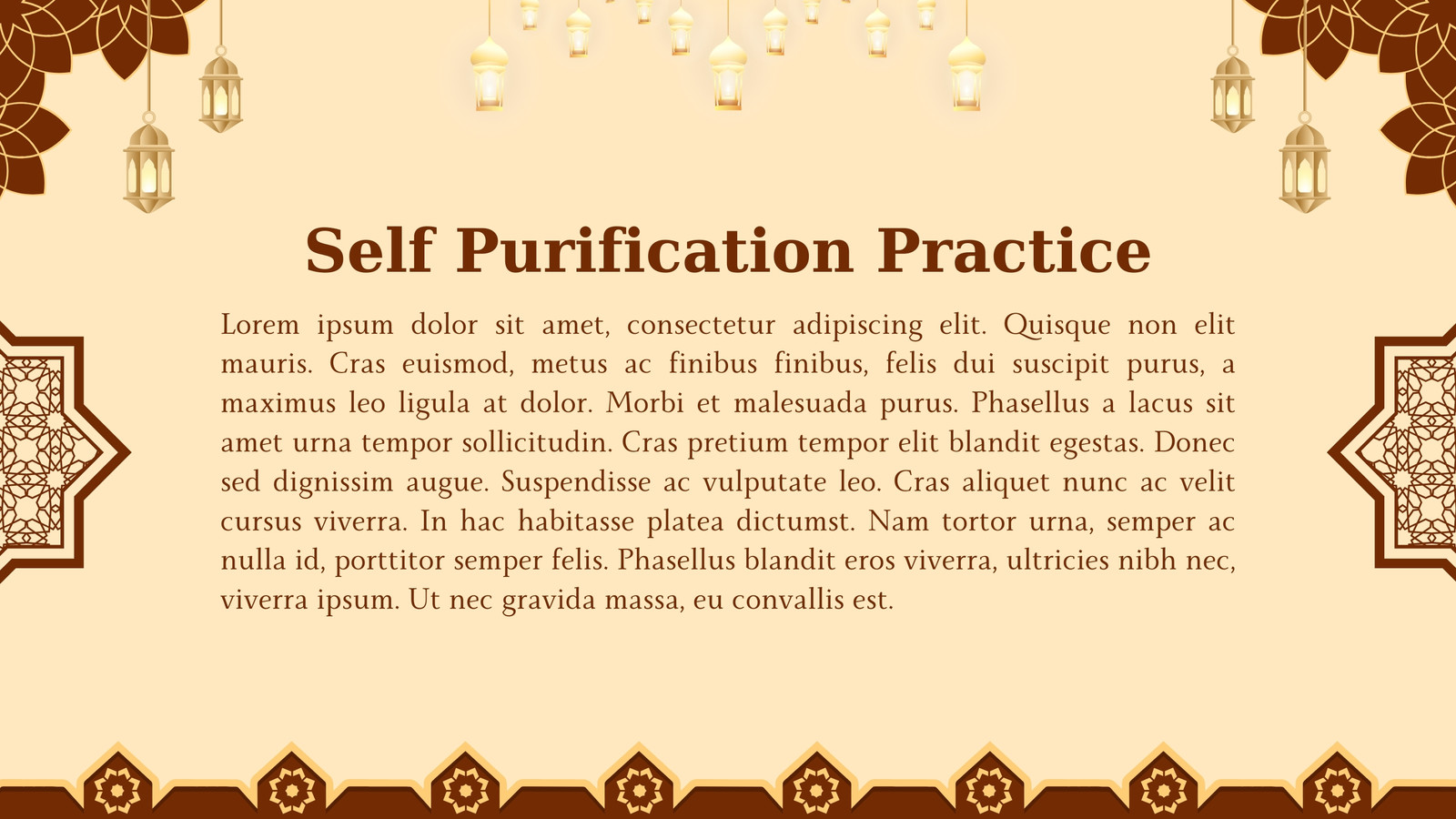 Self Purification Practice

Lorem ipsum dolor sit amet, consectetur adipiscing elit. Quisque non elit mauris. Cras euismod, metus ac finibus finibus, felis dui suscipit purus, a maximus leo ligula at dolor. Morbi et malesuada purus. Phasellus a lacus sit amet urna tempor sollicitudin. Cras pretium tempor elit blandit egestas. Donec sed dignissim augue. Suspendisse ac vulputate leo. Cras aliquet nunc ac velit cursus viverra. In hac habitasse platea dictumst. Nam tortor urna, semper ac nulla id, porttitor semper felis. Phasellus blandit eros viverra, ultricies nibh nec, viverra ipsum. Ut nec gravida massa, eu convallis est.